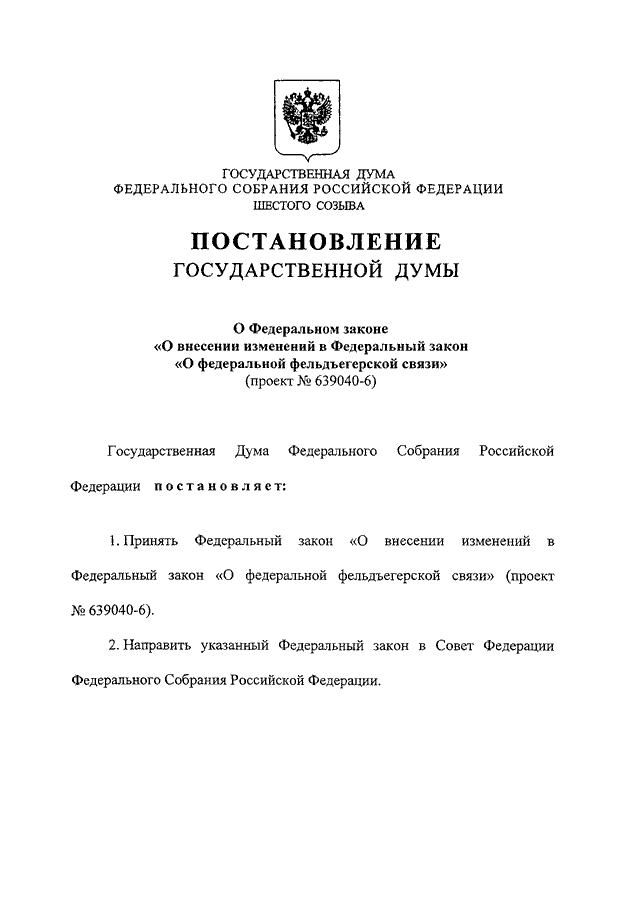 ГОСУДАРСТВЕННАЯ ДУМА
ФЕДЕРАЛЬНОГО СОБРАНИЯ РОССИЙСКОЙ ФЕДЕРАЦИИ
ШЕСТОГО СОЗЫВА

ПОСТАНОВЛЕНИЕ
ГОСУДАРСТВЕННОЙ ДУМЫ

О Федеральном законе
«О внесении изменений в Федеральный закон
«О федеральной фельдъегерской связи»
(проект № 639040-6)

Государственная Дума Федерального Собрания Российской Федерации постановляет:

1. Принять Федеральный закон «О внесении изменений в Федеральный закон «О федеральной фельдъегерской связи» (проект № 639040-6).

2. Направить указанный Федеральный закон в Совет Федерации Федерального Собрания Российской Федерации.